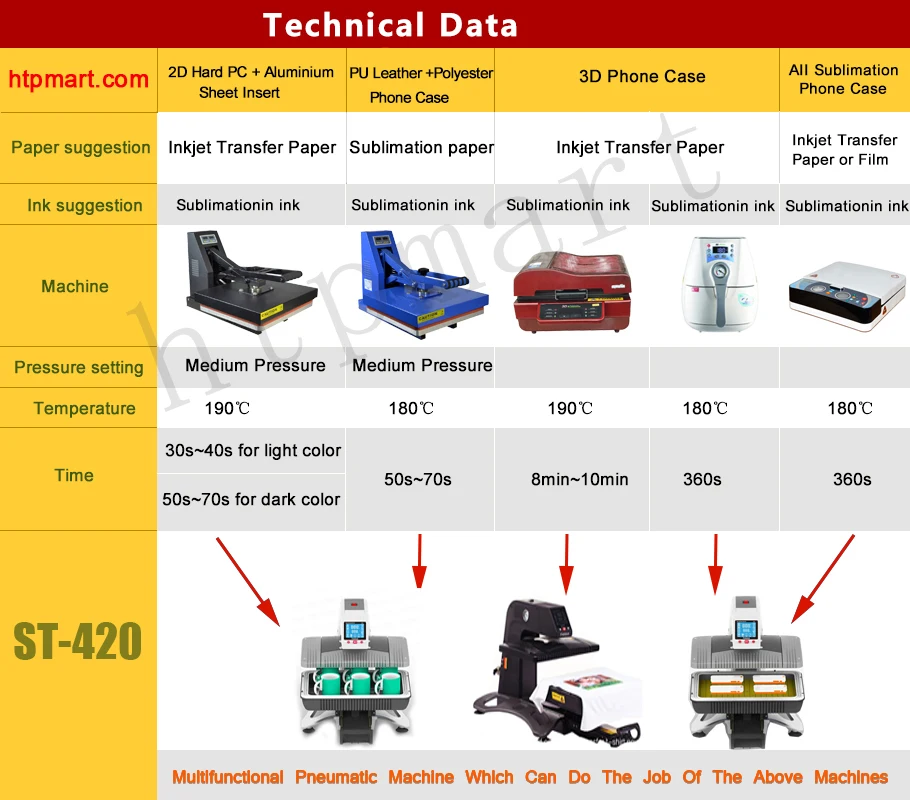 Technical Data

| htpmart.com | 2D Hard PC + Aluminium Sheet Insert | PU Leather +Polyester Phone Case | 3D Phone Case | | All Sublimation Phone Case |
|---|---|---|---|---|---|
| Paper suggestion | Inkjet Transfer Paper | Sublimation paper | Inkjet Transfer Paper | | Inkjet Transfer Paper or Film |
| Ink suggestion | Sublimationin ink | Sublimationin ink | Sublimationin ink | Sublimationin ink | Sublimationin ink |
| Machine | | | | | |
| Pressure setting | Medium Pressure | Medium Pressure | | | |
| Temperature | 190℃ | 180℃ | 190℃ | 180℃ | 180℃ |
| Time | 30s~40s for light color 50s~70s for dark color | 50s~70s | 8min~10min | 360s | 360s |

htpmart

ST-420

Multifunctional Pneumatic Machine Which Can Do The Job Of The Above Machines